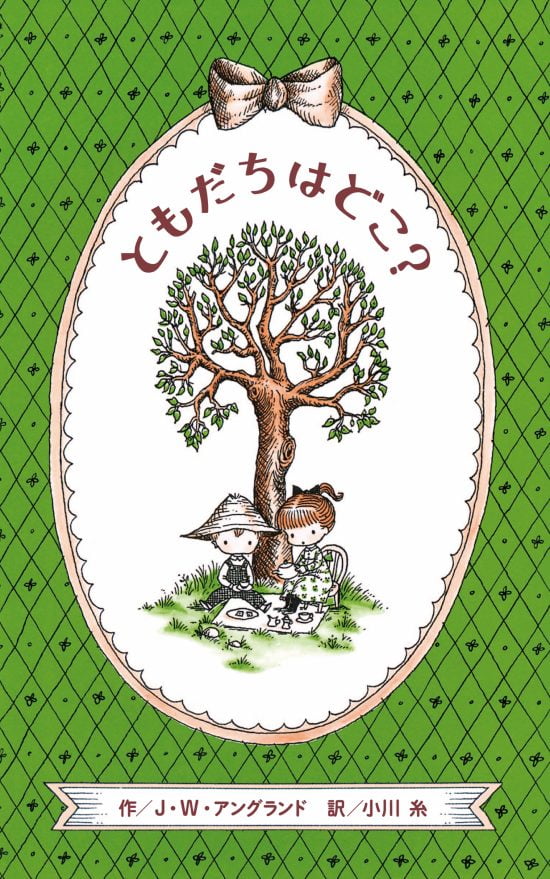 ともだちはどこ?

作／J・W・アングランド　訳／小川 糸